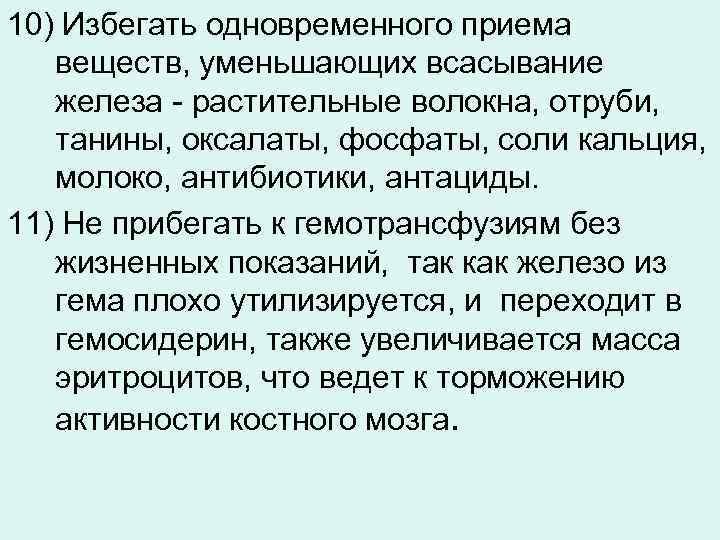 10) Избегать одновременного приема веществ, уменьшающих всасывание железа - растительные волокна, отруби, танины, оксалаты, фосфаты, соли кальция, молоко, антибиотики, антациды.

11) Не прибегать к гемотрансфузиям без жизненных показаний, так как железо из гема плохо утилизируется, и переходит в гемосидерин, также увеличивается масса эритроцитов, что ведет к торможению активности костного мозга.